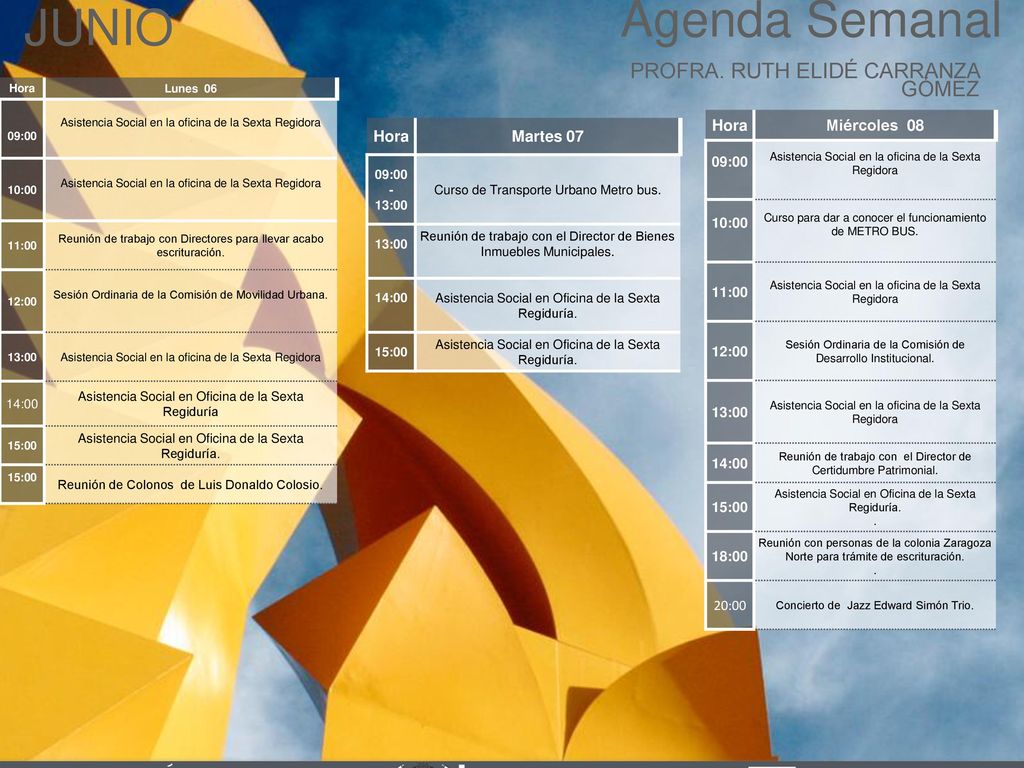 JUNIO

Agenda Semanal

PROFRA. RUTH ELIDÉ CARRANZA GÓMEZ

| Hora | Lunes 06 |
|---|---|
| 09:00 | Asistencia Social en la oficina de la Sexta Regidora |
| 10:00 | Asistencia Social en la oficina de la Sexta Regidora |
| 11:00 | Reunión de trabajo con Directores para llevar acabo escrituración. |
| 12:00 | Sesión Ordinaria de la Comisión de Movilidad Urbana. |
| 13:00 | Asistencia Social en la oficina de la Sexta Regidora |
| 14:00 | Asistencia Social en Oficina de la Sexta Regiduría |
| 15:00 | Asistencia Social en Oficina de la Sexta Regiduría. |
| 15:00 | Reunión de Colonos de Luis Donaldo Colosio. |

| Hora | Martes 07 |
|---|---|
| 09:00 - 13:00 | Curso de Transporte Urbano Metro bus. |
| 13:00 | Reunión de trabajo con el Director de Bienes Inmuebles Municipales. |
| 14:00 | Asistencia Social en Oficina de la Sexta Regiduría. |
| 15:00 | Asistencia Social en Oficina de la Sexta Regiduría. |

| Hora | Miércoles 08 |
|---|---|
| 09:00 | Asistencia Social en la oficina de la Sexta Regidora |
| 10:00 | Curso para dar a conocer el funcionamiento de METRO BUS. |
| 11:00 | Asistencia Social en la oficina de la Sexta Regidora |
| 12:00 | Sesión Ordinaria de la Comisión de Desarrollo Institucional. |
| 13:00 | Asistencia Social en la oficina de la Sexta Regidora |
| 14:00 | Reunión de trabajo con el Director de Certidumbre Patrimonial. |
| 15:00 | Asistencia Social en Oficina de la Sexta Regiduría. . |
| 18:00 | Reunión con personas de la colonia Zaragoza Norte para trámite de escrituración. . |
| 20:00 | Concierto de Jazz Edward Simón Trio. |